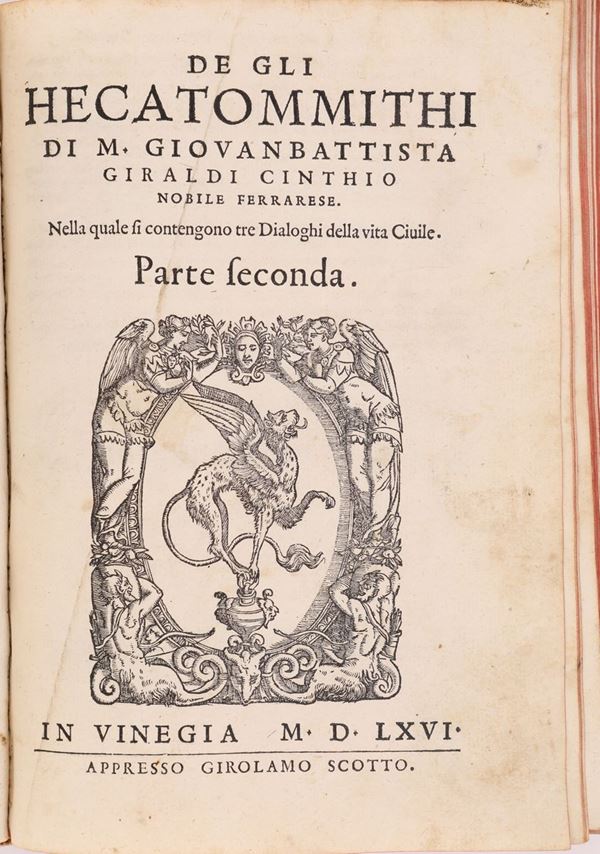 DE GLI
HECATOMMITHI
DI M. GIOVANBATTISTA
GIRALDI CINTHIO
NOBILE FERRARESE.
Nella quale ſi contengono tre Dialoghi della vita Ciuile.

Parte ſeconda.

IN VINEGIA M. D. LXVI.
APPRESSO GIROLAMO SCOTTO.